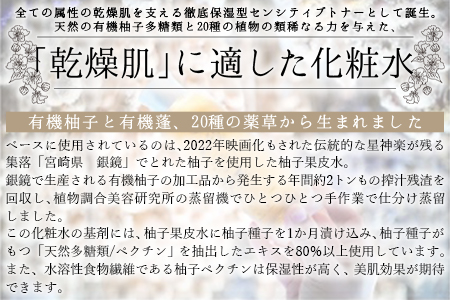 全ての属性の乾燥肌を支える徹底保湿型センシティブトナーとして誕生。
天然の有機柚子多糖類と20種の植物の類稀なる力を与えた、

「乾燥肌」に適した化粧水

有機柚子と有機蓬、20種の薬草から生まれました

ベースに使用されているのは、2022年映画化もされた伝統的な星神楽が残る集落「宮崎県　銀鏡」でとれた柚子を使用した柚子果皮水。
銀鏡で生産される有機柚子の加工品から発生する年間約2トンもの搾汁残渣を回収し、植物調合美容研究所の蒸留機でひとつひとつ手作業で仕分け蒸留しました。
この化粧水の基剤には、柚子果皮水に柚子種子を1か月漬け込み、柚子種子がもつ「天然多糖類/ペクチン」を抽出したエキスを80%以上使用しています。
また、水溶性食物繊維である柚子ペクチンは保湿性が高く、美肌効果が期待できます。